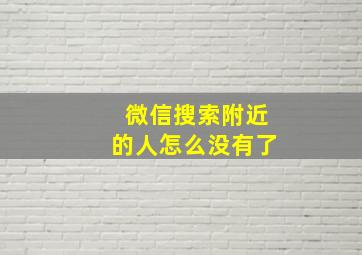 微信搜索附近的人怎么没有了